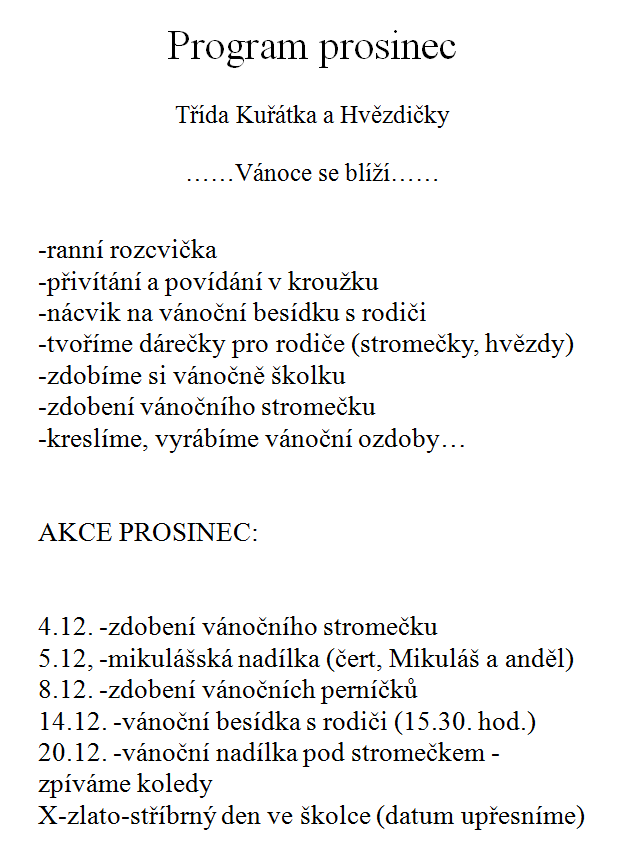 Program prosinec

Třída Kuřátka a Hvězdičky

……Vánoce se blíží……

-ranní rozcvička
-přivítání a povídání v kroužku
-nácvik na vánoční besídku s rodiči
-tvoříme dárečky pro rodiče (stromečky, hvězdy)
-zdobíme si vánočně školku
-zdobení vánočního stromečku
-kreslíme, vyrábíme vánoční ozdoby…

AKCE PROSINEC:

4.12. -zdobení vánočního stromečku
5.12, -mikulášská nadílka (čert, Mikuláš a anděl)
8.12. -zdobení vánočních perníčků
14.12. -vánoční besídka s rodiči (15.30. hod.)
20.12. -vánoční nadílka pod stromečkem - zpíváme koledy
X-zlato-stříbrný den ve školce (datum upřesníme)